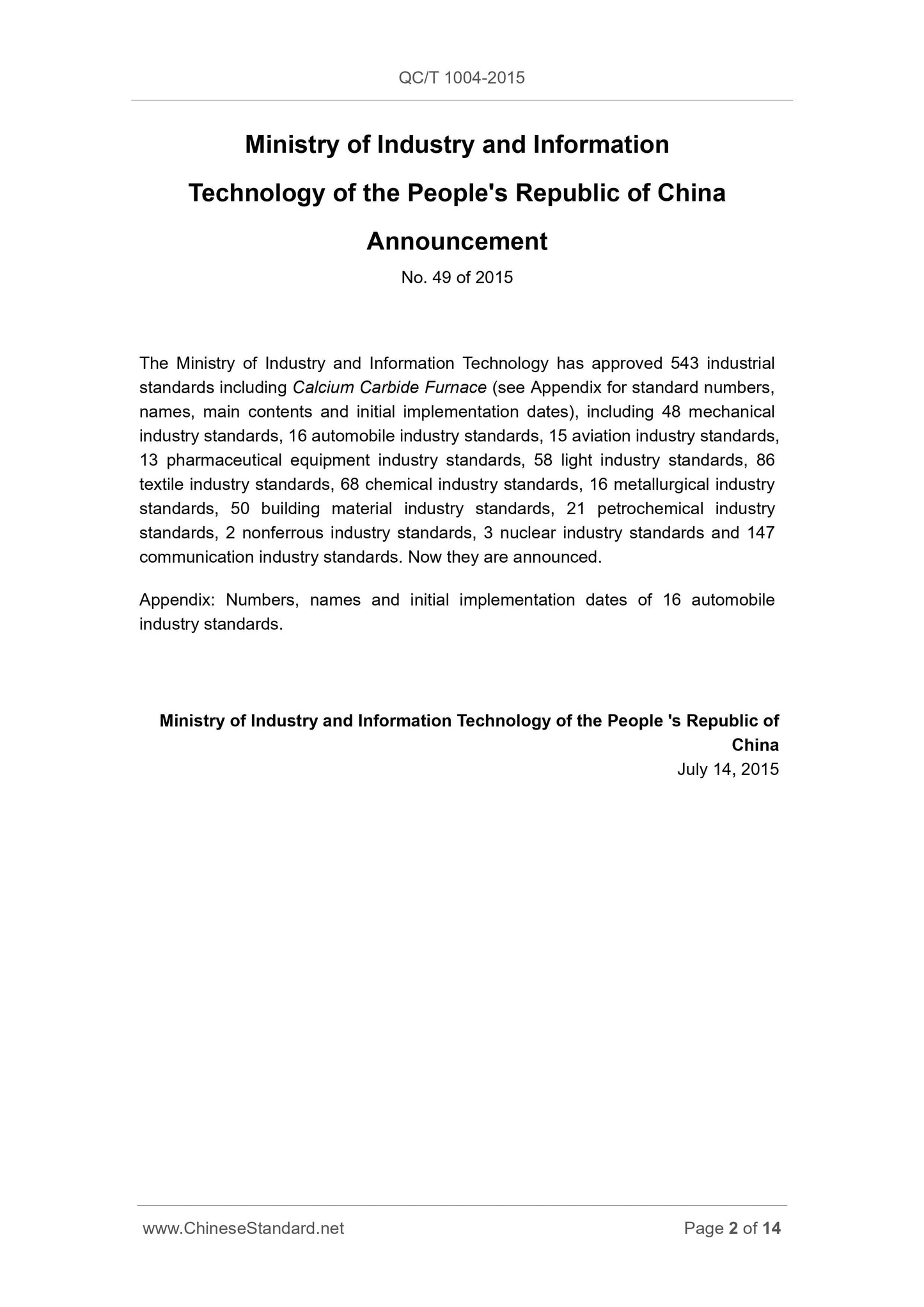 QC/T 1004-2015

Ministry of Industry and Information Technology of the People's Republic of China Announcement

No. 49 of 2015

The Ministry of Industry and Information Technology has approved 543 industrial standards including Calcium Carbide Furnace (see Appendix for standard numbers, names, main contents and initial implementation dates), including 48 mechanical industry standards, 16 automobile industry standards, 15 aviation industry standards, 13 pharmaceutical equipment industry standards, 58 light industry standards, 86 textile industry standards, 68 chemical industry standards, 16 metallurgical industry standards, 50 building material industry standards, 21 petrochemical industry standards, 2 nonferrous industry standards, 3 nuclear industry standards and 147 communication industry standards. Now they are announced.

Appendix: Numbers, names and initial implementation dates of 16 automobile industry standards.

Ministry of Industry and Information Technology of the People 's Republic of China
July 14, 2015

www.ChineseStandard.net

Page 2 of 14